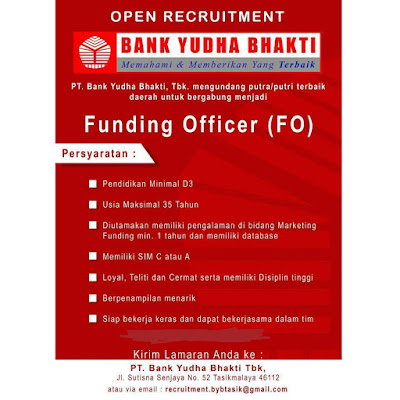 OPEN RECRUITMENT

BANK YUDHA BHAKTI
Memahami & Memberikan Yang Terbaik

PT. Bank Yudha Bhakti, Tbk. mengundang putra/putri terbaik daerah untuk bergabung menjadi

Funding Officer (FO)

Persyaratan :

Pendidikan Minimal D3

Usia Maksimal 35 Tahun

Diutamakan memiliki pengalaman di bidang Marketing Funding min. 1 tahun dan memiliki database

Memiliki SIM C atau A

Loyal, Teliti dan Cermat serta memiliki Disiplin tinggi

Berpenampilan menarik

Siap bekerja keras dan dapat bekerjasama dalam tim

Kirim Lamaran Anda ke :
PT. Bank Yudha Bhakti Tbk,
Jl. Sutisna Senjaya No. 52 Tasikmalaya 46112
atau via email : recruitment.bybtasik@gmail.com